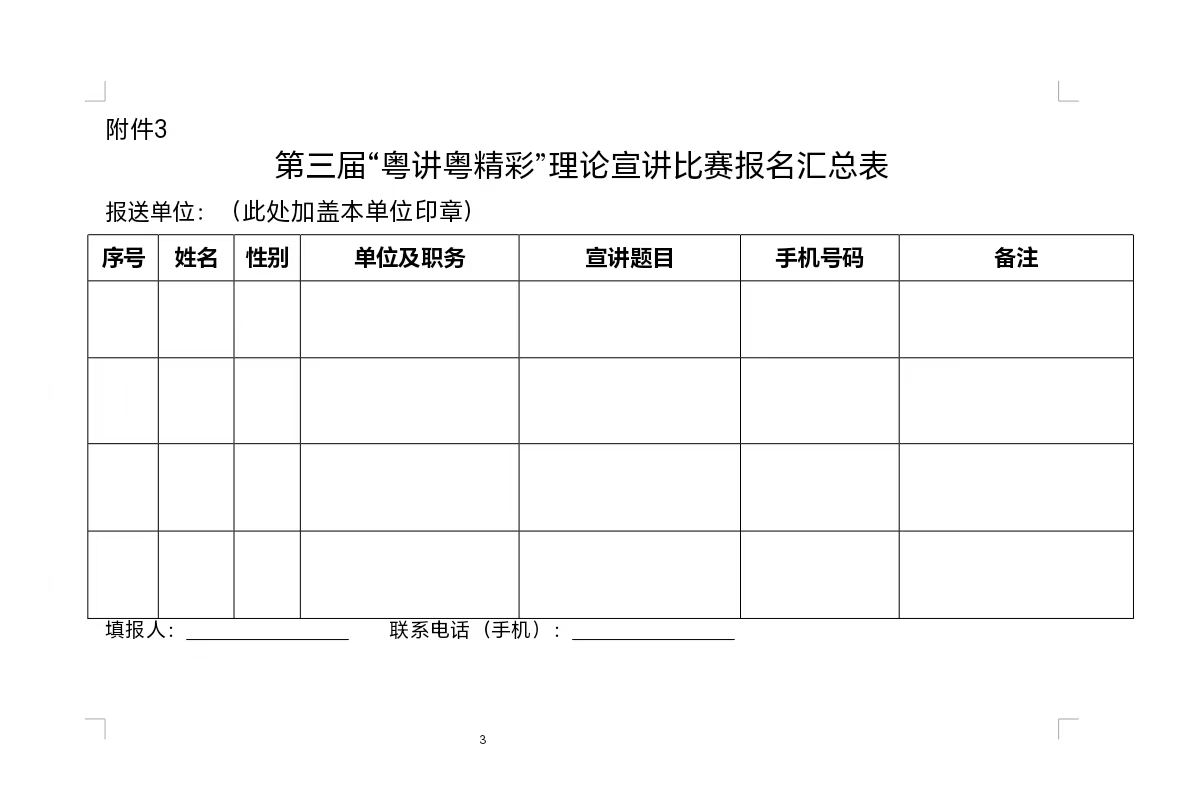 附件3

第三届“粤讲粤精彩”理论宣讲比赛报名汇总表

报送单位：（此处加盖本单位印章）

| 序号 | 姓名 | 性别 | 单位及职务 | 宣讲题目 | 手机号码 | 备注 |
|---|---|---|---|---|---|---|
| | | | | | | |
| | | | | | | |
| | | | | | | |
| | | | | | | |

填报人：________________ 联系电话（手机）：________________

3